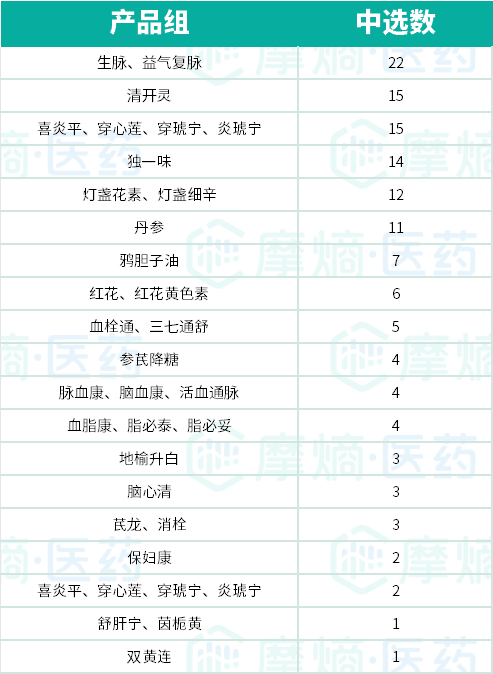 | 产品组 | 中选数 |
|---|---|
| 生脉、益气复脉 | 22 |
| 清开灵 | 15 |
| 喜炎平、穿心莲、穿琥宁、炎琥宁 | 15 |
| 独一味 | 14 |
| 灯盏花素、灯盏细辛 | 12 |
| 丹参 | 11 |
| 鸦胆子油 | 7 |
| 红花、红花黄色素 | 6 |
| 血栓通、三七通舒 | 5 |
| 参芪降糖 | 4 |
| 脉血康、脑血康、活血通脉 | 4 |
| 血脂康、脂必泰、脂必妥 | 4 |
| 地榆升白 | 3 |
| 脑心清 | 3 |
| 芪龙、消栓 | 3 |
| 保妇康 | 2 |
| 喜炎平、穿心莲、穿琥宁、炎琥宁 | 2 |
| 舒肝宁、茵栀黄 | 1 |
| 双黄连 | 1 |

摩熵·医药